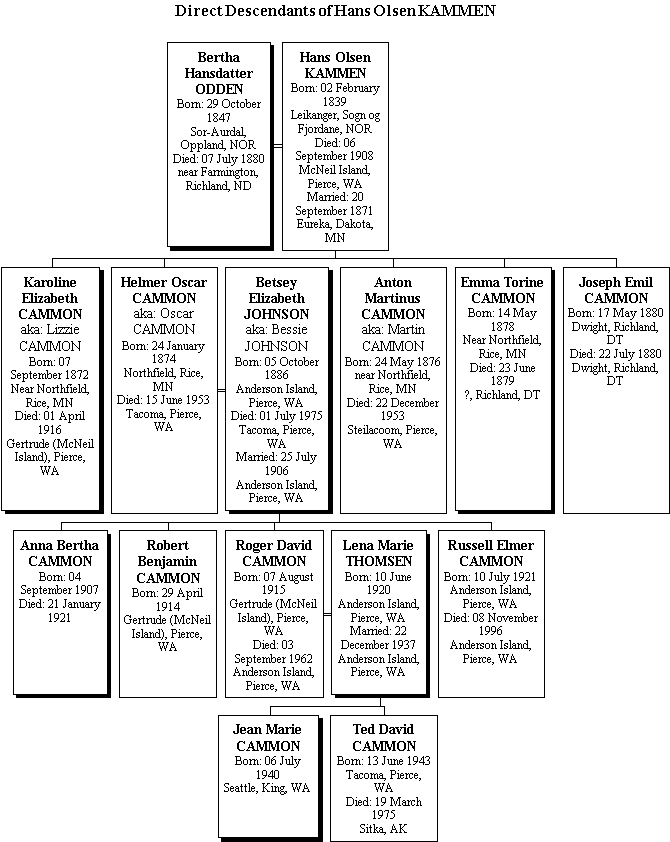 Direct Descendants of Hans Olsen KAMMEN

Bertha Hansdatter ODDEN
Born: 29 October 1847
Sor-Aurdal, Oppland, NOR
Died: 07 July 1880
near Farmington, Richland, ND

Hans Olsen KAMMEN
Born: 02 February 1839
Leikanger, Sogn og Fjordane, NOR
Died: 06 September 1908
McNeil Island, Pierce, WA
Married: 20 September 1871
Eureka, Dakota, MN

Karoline Elizabeth CAMMON
aka: Lizzie CAMMON
Born: 07 September 1872
Near Northfield, Rice, MN
Died: 01 April 1916
Gertrude (McNeil Island), Pierce, WA

Helmer Oscar CAMMON
aka: Oscar CAMMON
Born: 24 January 1874
Northfield, Rice, MN
Died: 15 June 1953
Tacoma, Pierce, WA

Betsey Elizabeth JOHNSON
aka: Bessie JOHNSON
Born: 05 October 1886
Anderson Island, Pierce, WA
Died: 01 July 1975
Tacoma, Pierce, WA
Married: 25 July 1906
Anderson Island, Pierce, WA

Anton Martinus CAMMON
aka: Martin CAMMON
Born: 24 May 1876
near Northfield, Rice, MN
Died: 22 December 1953
Steilacoom, Pierce, WA

Emma Torine CAMMON
Born: 14 May 1878
Near Northfield, Rice, MN
Died: 23 June 1879
?, Richland, DT

Joseph Emil CAMMON
Born: 17 May 1880
Dwight, Richland, DT
Died: 22 July 1880
Dwight, Richland, DT

Anna Bertha CAMMON
Born: 04 September 1907
Died: 21 January 1921

Robert Benjamin CAMMON
Born: 29 April 1914
Gertrude (McNeil Island), Pierce, WA

Roger David CAMMON
Born: 07 August 1915
Gertrude (McNeil Island), Pierce, WA
Died: 03 September 1962
Anderson Island, Pierce, WA

Lena Marie THOMSEN
Born: 10 June 1920
Anderson Island, Pierce, WA
Married: 22 December 1937
Anderson Island, Pierce, WA

Russell Elmer CAMMON
Born: 10 July 1921
Anderson Island, Pierce, WA
Died: 08 November 1996
Anderson Island, Pierce, WA

Jean Marie CAMMON
Born: 06 July 1940
Seattle, King, WA

Ted David CAMMON
Born: 13 June 1943
Tacoma, Pierce, WA
Died: 19 March 1975
Sitka, AK